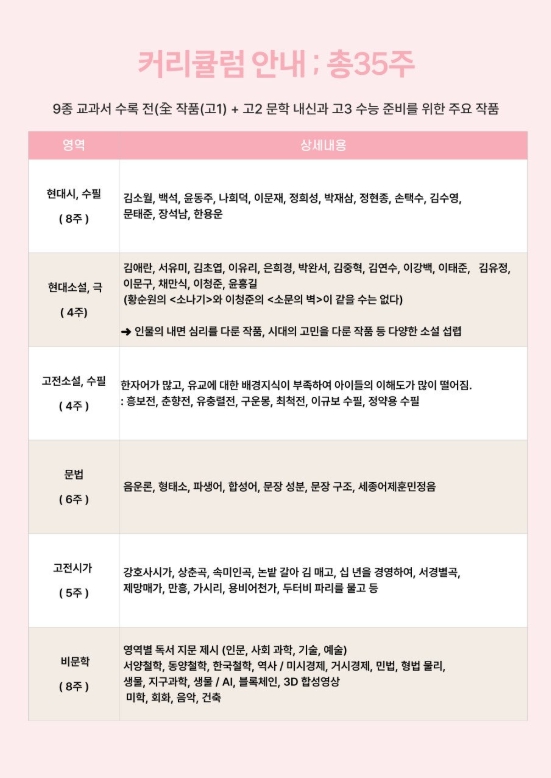 커리큘럼 안내 ; 총35주

9종 교과서 수록 전(全 작품(고1) + 고2 문학 내신과 고3 수능 준비를 위한 주요 작품

| 영역 | 상세내용 |
|---|---|
| 현대시, 수필 ( 8주 ) | 김소월, 백석, 윤동주, 나희덕, 이문재, 정희성, 박재삼, 정현종, 손택수, 김수영, 문태준, 장석남, 한용운 |
| 현대소설, 극 ( 4주) | 김애란, 서유미, 김초엽, 이유리, 은희경, 박완서, 김중혁, 김연수, 이강백, 이태준, 김유정, 이문구, 채만식, 이청준, 윤흥길 (황순원의 <소나기>와 이청준의 <소문의 벽>이 같을 수는 없다) ➜ 인물의 내면 심리를 다룬 작품, 시대의 고민을 다룬 작품 등 다양한 소설 섭렵 |
| 고전소설, 수필 ( 4주 ) | 한자어가 많고, 유교에 대한 배경지식이 부족하여 아이들의 이해도가 많이 떨어짐. : 흥보전, 춘향전, 유충렬전, 구운몽, 최척전, 이규보 수필, 정약용 수필 |
| 문법 ( 6주 ) | 음운론, 형태소, 파생어, 합성어, 문장 성분, 문장 구조, 세종어제훈민정음 |
| 고전시가 ( 5주 ) | 강호사시가, 상춘곡, 속미인곡, 논밭 갈아 김 매고, 십 년을 경영하여, 서경별곡, 제망매가, 만흥, 가시리, 용비어천가, 두터비 파리를 물고 등 |
| 비문학 ( 8주 ) | 영역별 독서 지문 제시 (인문, 사회 과학, 기술, 예술) 서양철학, 동양철학, 한국철학, 역사 / 미시경제, 거시경제, 민법, 형법 물리, 생물, 지구과학, 생물 / AI, 블록체인, 3D 합성영상 미학, 회화, 음악, 건축 |